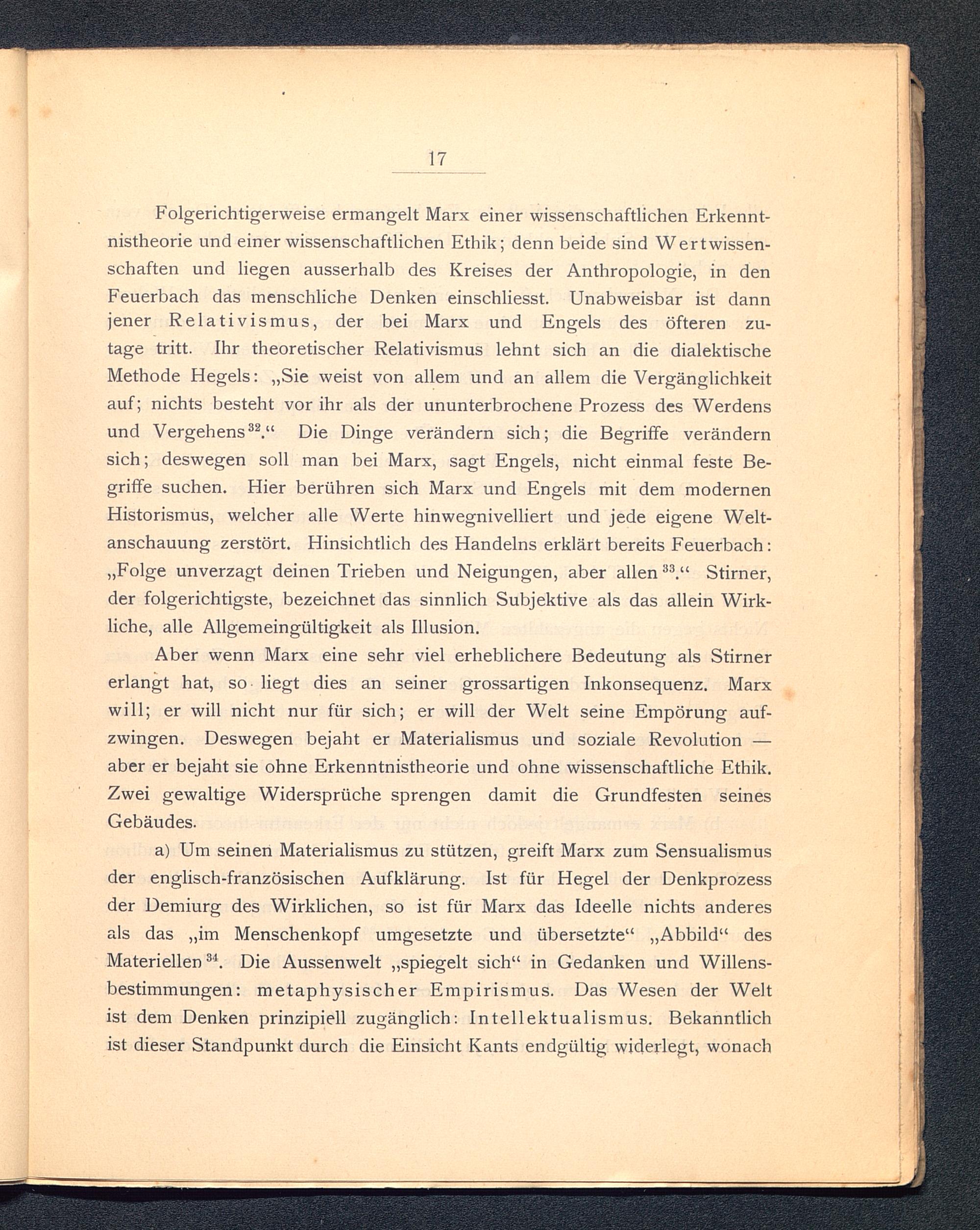 17

Folgerichtigerweise ermangelt Marx einer wissenschaftlichen Erkenntnistheorie und einer wissenschaftlichen Ethik; denn beide sind Wertwissenschaften und liegen ausserhalb des Kreises der Anthropologie, in den Feuerbach das menschliche Denken einschliesst. Unabweisbar ist dann jener Relativismus, der bei Marx und Engels des öfteren zutage tritt. Ihr theoretischer Relativismus lehnt sich an die dialektische Methode Hegels: „Sie weist von allem und an allem die Vergänglichkeit auf; nichts besteht vor ihr als der ununterbrochene Prozess des Werdens und Vergehens$^{32}$.“ Die Dinge verändern sich; die Begriffe verändern sich; deswegen soll man bei Marx, sagt Engels, nicht einmal feste Begriffe suchen. Hier berühren sich Marx und Engels mit dem modernen Historismus, welcher alle Werte hinwegnivelliert und jede eigene Weltanschauung zerstört. Hinsichtlich des Handelns erklärt bereits Feuerbach: „Folge unverzagt deinen Trieben und Neigungen, aber allen$^{33}$.“ Stirner, der folgerichtigste, bezeichnet das sinnlich Subjektive als das allein Wirkliche, alle Allgemeingültigkeit als Illusion.

Aber wenn Marx eine sehr viel erheblichere Bedeutung als Stirner erlangt hat, so liegt dies an seiner grossartigen Inkonsequenz. Marx will; er will nicht nur für sich; er will der Welt seine Empörung aufzwingen. Deswegen bejaht er Materialismus und soziale Revolution — aber er bejaht sie ohne Erkenntnistheorie und ohne wissenschaftliche Ethik. Zwei gewaltige Widersprüche sprengen damit die Grundfesten seines Gebäudes.

a) Um seinen Materialismus zu stützen, greift Marx zum Sensualismus der englisch-französischen Aufklärung. Ist für Hegel der Denkprozess der Demiurg des Wirklichen, so ist für Marx das Ideelle nichts anderes als das „im Menschenkopf umgesetzte und übersetzte“ „Abbild“ des Materiellen$^{34}$. Die Aussenwelt „spiegelt sich“ in Gedanken und Willensbestimmungen: metaphysischer Empirismus. Das Wesen der Welt ist dem Denken prinzipiell zugänglich: Intellektualismus. Bekanntlich ist dieser Standpunkt durch die Einsicht Kants endgültig widerlegt, wonach